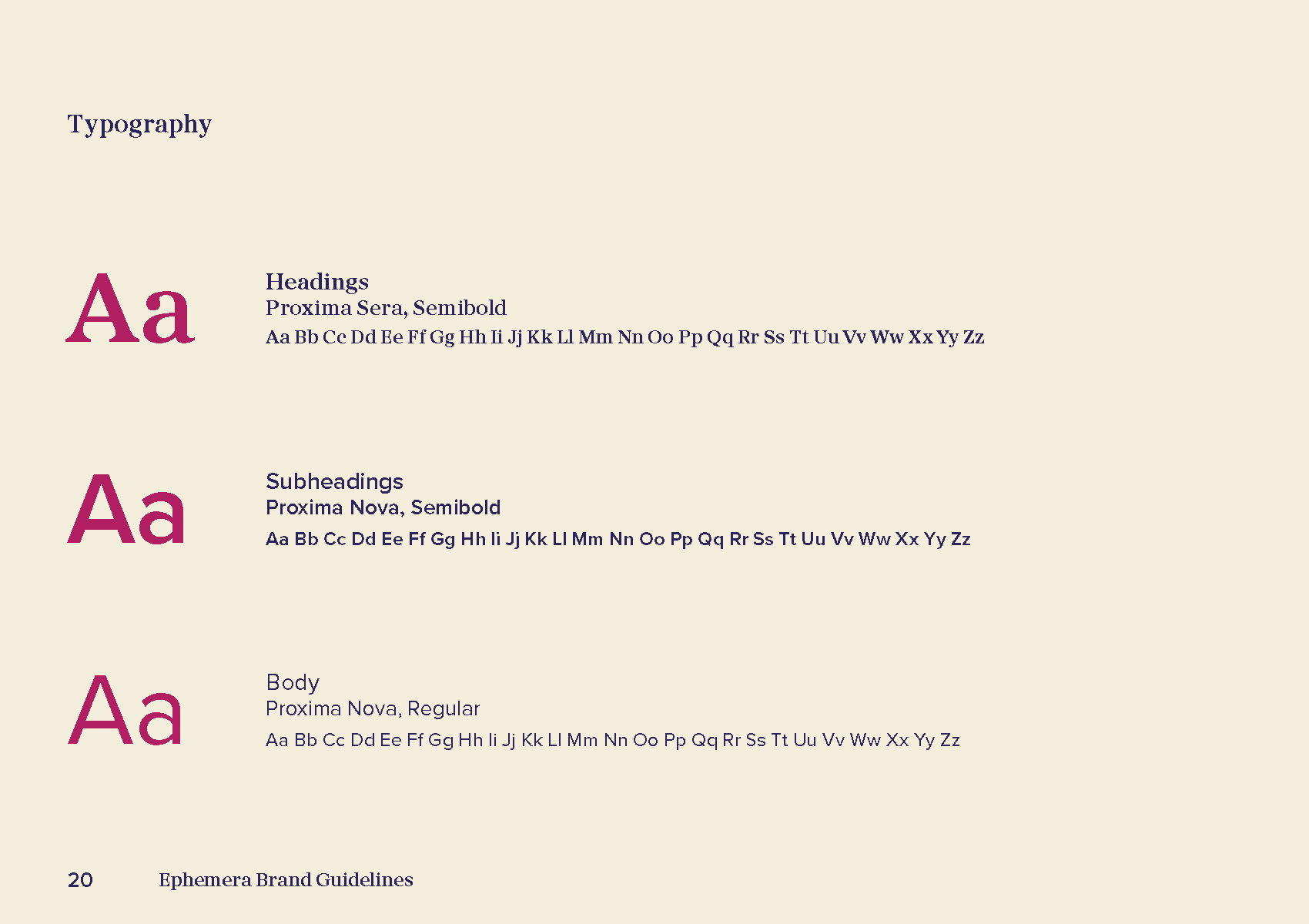 Typography

Aa

Headings
Proxima Sera, Semibold
Aa Bb Cc Dd Ee Ff Gg Hh Ii Jj Kk Ll Mm Nn Oo Pp Qq Rr Ss Tt Uu Vv Ww Xx Yy Zz

Aa

Subheadings
Proxima Nova, Semibold
Aa Bb Cc Dd Ee Ff Gg Hh Ii Jj Kk Ll Mm Nn Oo Pp Qq Rr Ss Tt Uu Vv Ww Xx Yy Zz

Aa

Body
Proxima Nova, Regular
Aa Bb Cc Dd Ee Ff Gg Hh Ii Jj Kk Ll Mm Nn Oo Pp Qq Rr Ss Tt Uu Vv Ww Xx Yy Zz

20 Ephemera Brand Guidelines